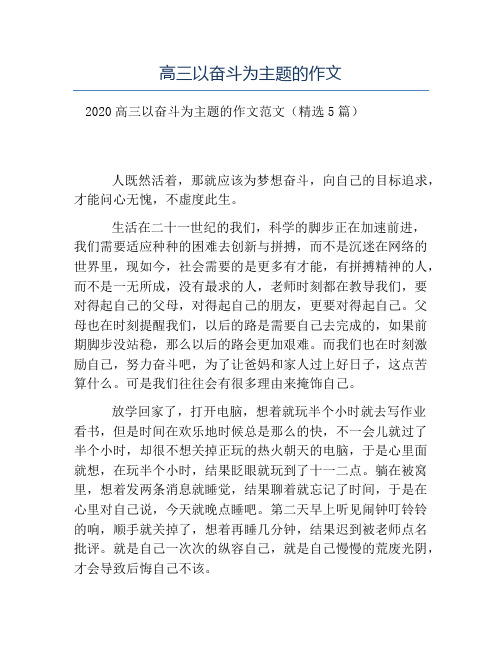 高三以奋斗为主题的作文

2020高三以奋斗为主题的作文范文（精选5篇）

人既然活着，那就应该为梦想奋斗，向自己的目标追求，才能问心无愧，不虚度此生。

生活在二十一世纪的我们，科学的脚步正在加速前进，我们需要适应种种的困难去创新与拼搏，而不是沉迷在网络的世界里，现如今，社会需要的是更多有才能，有拼搏精神的人，而不是一无所成，没有最求的人，老师时刻都在教导我们，要对得起自己的父母，对得起自己的朋友，更要对得起自己。父母也在时刻提醒我们，以后的路是需要自己去完成的，如果前期脚步没站稳，那么以后的路会更加艰难。而我们也在时刻激励自己，努力奋斗吧，为了让爸妈和家人过上好日子，这点苦算什么。可是我们往往会有很多理由来掩饰自己。

放学回家了，打开电脑，想着就玩半个小时就去写作业看书，但是时间在欢乐地时候总是那么的快，不一会儿就过了半个小时，却很不想关掉正玩的热火朝天的电脑，于是心里面就想，在玩半个小时，结果眨眼就玩到了十一二点。躺在被窝里，想着发两条消息就睡觉，结果聊着就忘记了时间，于是在心里对自己说，今天就晚点睡吧。第二天早上听见闹钟叮铃铃的响，顺手就关掉了，想着再睡几分钟，结果迟到被老师点名批评。就是自己一次次的纵容自己，就是自己慢慢的荒废光阴，才会导致后悔自己不该。